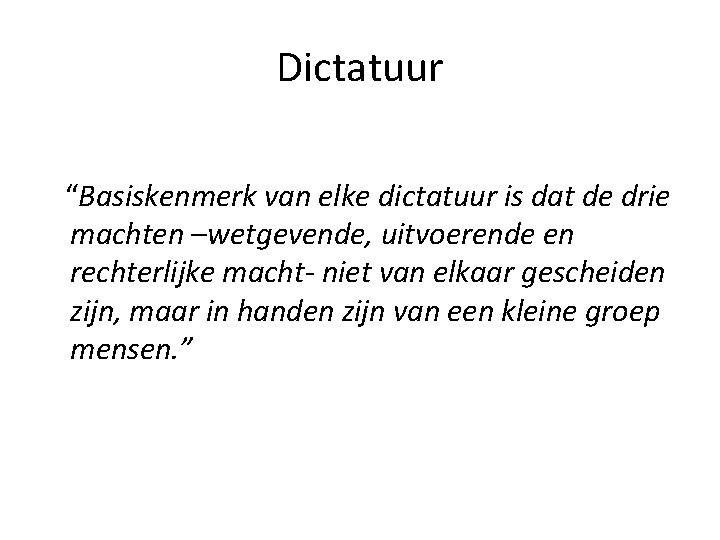 Dictatuur

“Basiskenmerk van elke dictatuur is dat de drie machten –wetgevende, uitvoerende en rechterlijke macht- niet van elkaar gescheiden zijn, maar in handen zijn van een kleine groep mensen.”